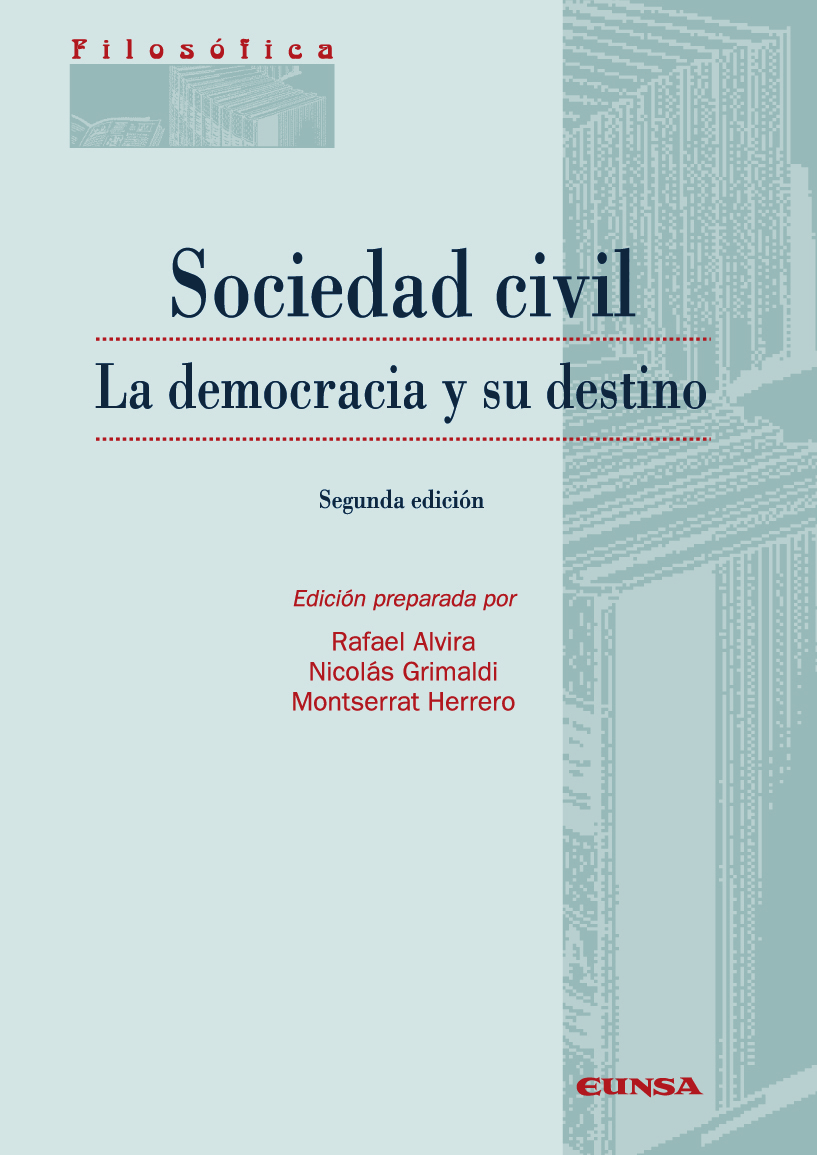 Filosófica

Sociedad civil

La democracia y su destino

Segunda edición

Edición preparada por

Rafael Alvira
Nicolás Grimaldi
Montserrat Herrero

EUNSA